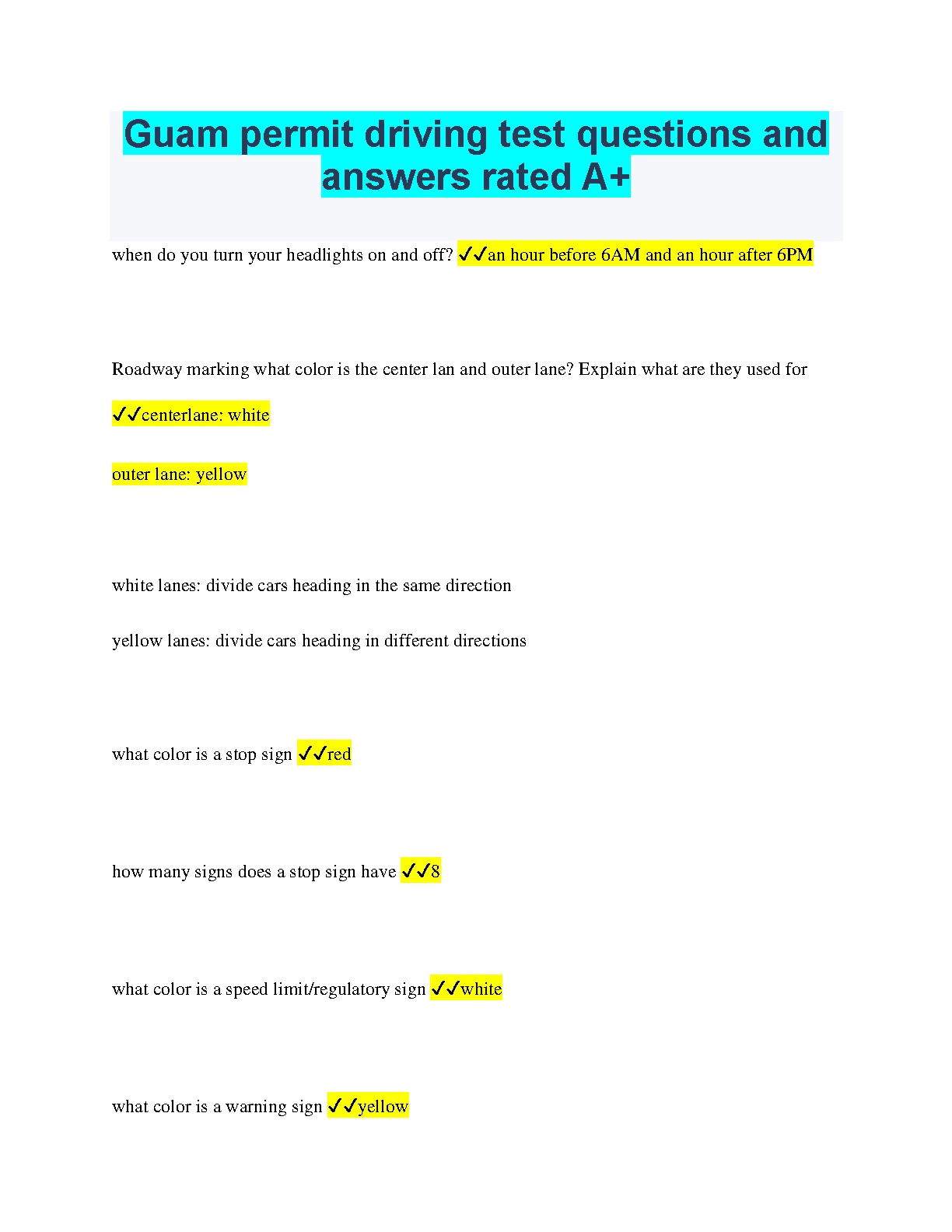 Guam permit driving test questions and answers rated A+

when do you turn your headlights on and off? ✓✓an hour before 6AM and an hour after 6PM

Roadway marking what color is the center lan and outer lane? Explain what are they used for

✓✓centerlane: white

outer lane: yellow

white lanes: divide cars heading in the same direction

yellow lanes: divide cars heading in different directions

what color is a stop sign ✓✓red

how many signs does a stop sign have ✓✓8

what color is a speed limit/regulatory sign ✓✓white

what color is a warning sign ✓✓yellow